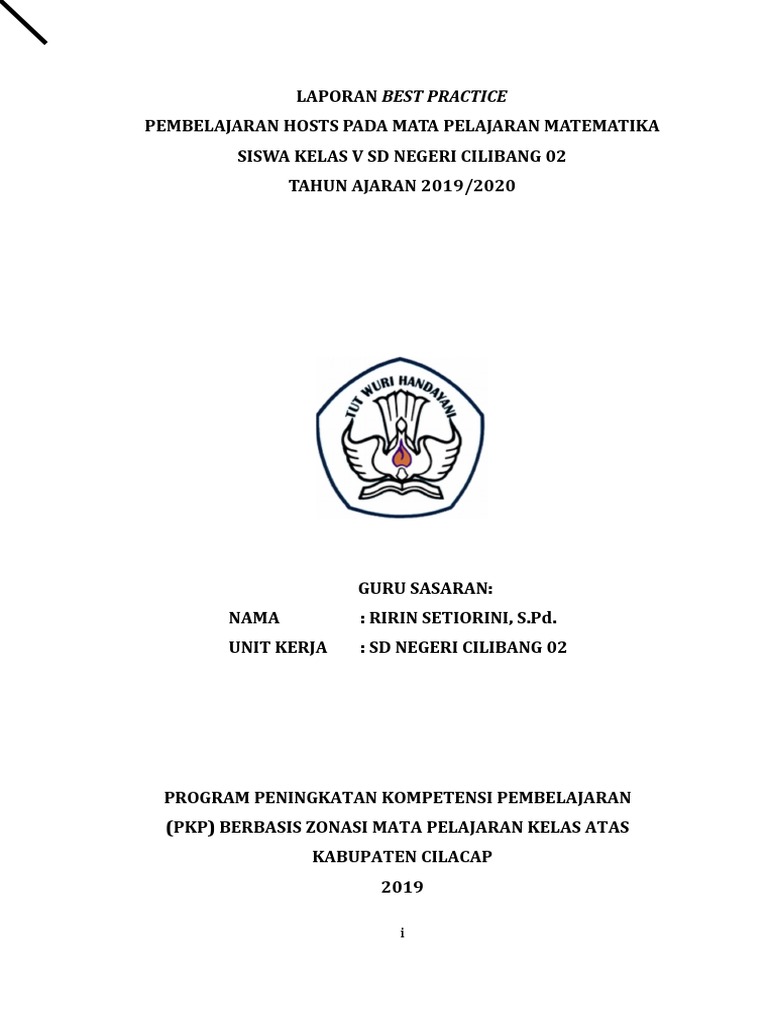 LAPORAN BEST PRACTICE
PEMBELAJARAN HOSTS PADA MATA PELAJARAN MATEMATIKA
SISWA KELAS V SD NEGERI CILIBANG 02
TAHUN AJARAN 2019/2020

TUT WURI HANDAYANI

GURU SASARAN:
NAMA : RIRIN SETIORINI, S.Pd.
UNIT KERJA : SD NEGERI CILIBANG 02

PROGRAM PENINGKATAN KOMPETENSI PEMBELAJARAN
(PKP) BERBASIS ZONASI MATA PELAJARAN KELAS ATAS
KABUPATEN CILACAP
2019

i